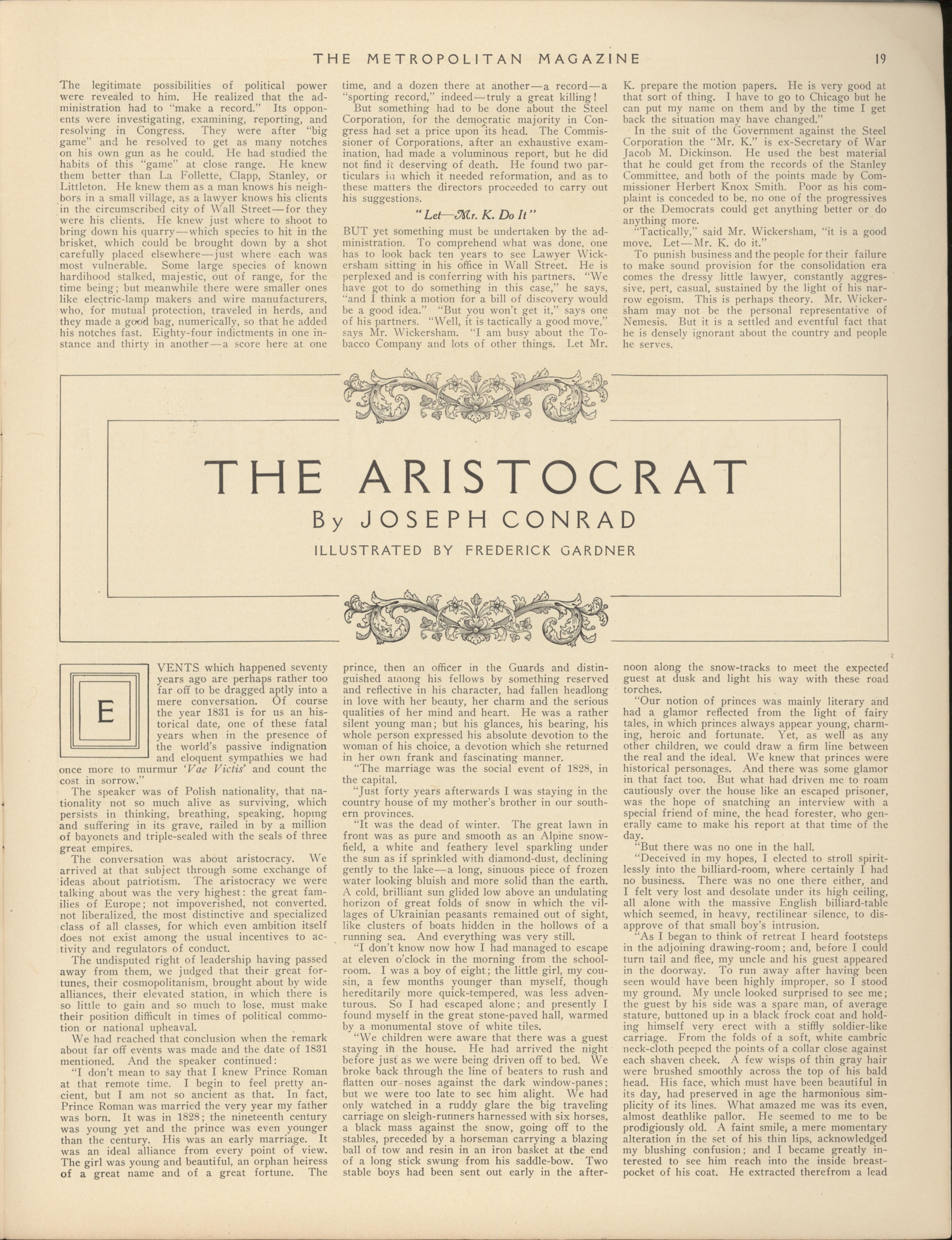 THE METROPOLITAN MAGAZINE 19

The legitimate possibilities of political power were revealed to him. He realized that the administration had to "make a record." Its opponents were investigating, examining, reporting, and resolving in Congress. They were after "big game" and he resolved to get as many notches on his own gun as he could. He had studied the habits of this "game" at close range. He knew them better than La Follette, Clapp, Stanley, or Littleton. He knew them as a man knows his neighbors in a small village, as a lawyer knows his clients in the circumscribed city of Wall Street—for they were his clients. He knew just where to shoot to bring down his quarry—which species to hit in the brisket, which could be brought down by a shot carefully placed elsewhere—just where each was most vulnerable. Some large species of known hardihood stalked, majestic, out of range, for the time being; but meanwhile there were smaller ones like electric-lamp makers and wire manufacturers, who, for mutual protection, traveled in herds, and they made a good bag, numerically, so that he added his notches fast. Eighty-four indictments in one instance and thirty in another—a score here at one time, and a dozen there at another—a record—a "sporting record," indeed—truly a great killing!

But something had to be done about the Steel Corporation, for the democratic majority in Congress had set a price upon its head. The Commissioner of Corporations, after an exhaustive examination, had made a voluminous report, but he did not find it deserving of death. He found two particulars in which it needed reformation, and as to these matters the directors proceeded to carry out his suggestions.

"Let—Mr. K. Do It"

BUT yet something must be undertaken by the administration. To comprehend what was done, one has to look back ten years to see Lawyer Wickersham sitting in his office in Wall Street. He is perplexed and is conferring with his partners. "We have got to do something in this case," he says, "and I think a motion for a bill of discovery would be a good idea." "But you won't get it," says one of his partners. "Well, it is tactically a good move," says Mr. Wickersham. "I am busy about the Tobacco Company and lots of other things. Let Mr. K. prepare the motion papers. He is very good at that sort of thing. I have to go to Chicago but he can put my name on them and by the time I get back the situation may have changed."

In the suit of the Government against the Steel Corporation the "Mr. K." is ex-Secretary of War Jacob M. Dickinson. He used the best material that he could get from the records of the Stanley Committee, and both of the points made by Commissioner Herbert Knox Smith. Poor as his complaint is conceded to be, no one of the progressives or the Democrats could get anything better or do anything more.

"Tactically," said Mr. Wickersham, "it is a good move. Let—Mr. K. do it."

To punish business and the people for their failure to make sound provision for the consolidation era comes the dressy little lawyer, constantly aggressive, pert, casual, sustained by the light of his narrow egoism. This is perhaps theory. Mr. Wickersham may not be the personal representative of Nemesis. But it is a settled and eventful fact that he is densely ignorant about the country and people he serves.

THE ARISTOCRAT
By JOSEPH CONRAD
ILLUSTRATED BY FREDERICK GARDNER

EVENTS which happened seventy years ago are perhaps rather too far off to be dragged aptly into a mere conversation. Of course the year 1831 is for us an historical date, one of these fatal years when in the presence of the world's passive indignation and eloquent sympathies we had once more to murmur 'Vae Victis' and count the cost in sorrow."

The speaker was of Polish nationality, that nationality not so much alive as surviving, which persists in thinking, breathing, speaking, hoping and suffering in its grave, railed in by a million of bayonets and triple-sealed with the seals of three great empires.

The conversation was about aristocracy. We arrived at that subject through some exchange of ideas about patriotism. The aristocracy we were talking about was the very highest: the great families of Europe; not impoverished, not converted, not liberalized, the most distinctive and specialized class of all classes, for which even ambition itself does not exist among the usual incentives to activity and regulators of conduct.

The undisputed right of leadership having passed away from them, we judged that their great fortunes, their cosmopolitanism, brought about by wide alliances, their elevated station, in which there is so little to gain and so much to lose, must make their position difficult in times of political commotion or national upheaval.

We had reached that conclusion when the remark about far off events was made and the date of 1831 mentioned. And the speaker continued:

"I don't mean to say that I knew Prince Roman at that remote time. I begin to feel pretty ancient, but I am not so ancient as that. In fact, Prince Roman was married the very year my father was born. It was in 1828; the nineteenth century was young yet and the prince was even younger than the century. His was an early marriage. It was an ideal alliance from every point of view. The girl was young and beautiful, an orphan heiress of a great name and of a great fortune. The prince, then an officer in the Guards and distinguished among his fellows by something reserved and reflective in his character, had fallen headlong in love with her beauty, her charm and the serious qualities of her mind and heart. He was a rather silent young man; but his glances, his bearing, his whole person expressed his absolute devotion to the woman of his choice, a devotion which she returned in her own frank and fascinating manner.

"The marriage was the social event of 1828, in the capital.

"Just forty years afterwards I was staying in the country house of my mother's brother in our southern provinces.

"It was the dead of winter. The great lawn in front was as pure and smooth as an Alpine snowfield, a white and feathery level sparkling under the sun as if sprinkled with diamond-dust, declining gently to the lake—a long, sinuous piece of frozen water looking bluish and more solid than the earth. A cold, brilliant sun glided low above an undulating horizon of great folds of snow in which the villages of Ukrainian peasants remained out of sight, like clusters of boats hidden in the hollows of a running sea. And everything was very still.

"I don't know now how I had managed to escape at eleven o'clock in the morning from the schoolroom. I was a boy of eight; the little girl, my cousin, a few months younger than myself, though hereditarily more quick-tempered, was less adventurous. So I had escaped alone; and presently I found myself in the great stone-paved hall, warmed by a monumental stove of white tiles.

"We children were aware that there was a guest staying in the house. He had arrived the night before just as we were being driven off to bed. We broke back through the line of beaters to rush and flatten our noses against the dark window-panes; but we were too late to see him alight. We had only watched in a ruddy glare the big traveling carriage on sleigh-runners harnessed with six horses, a black mass against the snow, going off to the stables, preceded by a horseman carrying a blazing ball of tow and resin in an iron basket at the end of a long stick swung from his saddle-bow. Two stable boys had been sent out early in the afternoon along the snow-tracks to meet the expected guest at dusk and light his way with these road torches.

"Our notion of princes was mainly literary and had a glamor reflected from the light of fairy tales, in which princes always appear young, charming, heroic and fortunate. Yet, as well as any other children, we could draw a firm line between the real and the ideal. We knew that princes were historical personages. And there was some glamor in that fact too. But what had driven me to roam cautiously over the house like an escaped prisoner, was the hope of snatching an interview with a special friend of mine, the head forester, who generally came to make his report at that time of the day.

"But there was no one in the hall.

"Deceived in my hopes, I elected to stroll spiritlessly into the billiard-room, where certainly I had no business. There was no one there either, and I felt very lost and desolate under its high ceiling, all alone with the massive English billiard-table which seemed, in heavy, rectilinear silence, to disapprove of that small boy's intrusion.

"As I began to think of retreat I heard footsteps in the adjoining drawing-room; and, before I could turn tail and flee, my uncle and his guest appeared in the doorway. To run away after having been seen would have been highly improper, so I stood my ground. My uncle looked surprised to see me; the guest by his side was a spare man, of average stature, buttoned up in a black frock coat and holding himself very erect with a stiffly soldier-like carriage. From the folds of a soft, white cambric neck-cloth peeped the points of a collar close against each shaven cheek. A few wisps of thin gray hair were brushed smoothly across the top of his bald head. His face, which must have been beautiful in its day, had preserved in age the harmonious simplicity of its lines. What amazed me was its even, almost deathlike pallor. He seemed to me to be prodigiously old. A faint smile, a mere momentary alteration in the set of his thin lips, acknowledged my blushing confusion; and I became greatly interested to see him reach into the inside breast-pocket of his coat. He extracted therefrom a lead